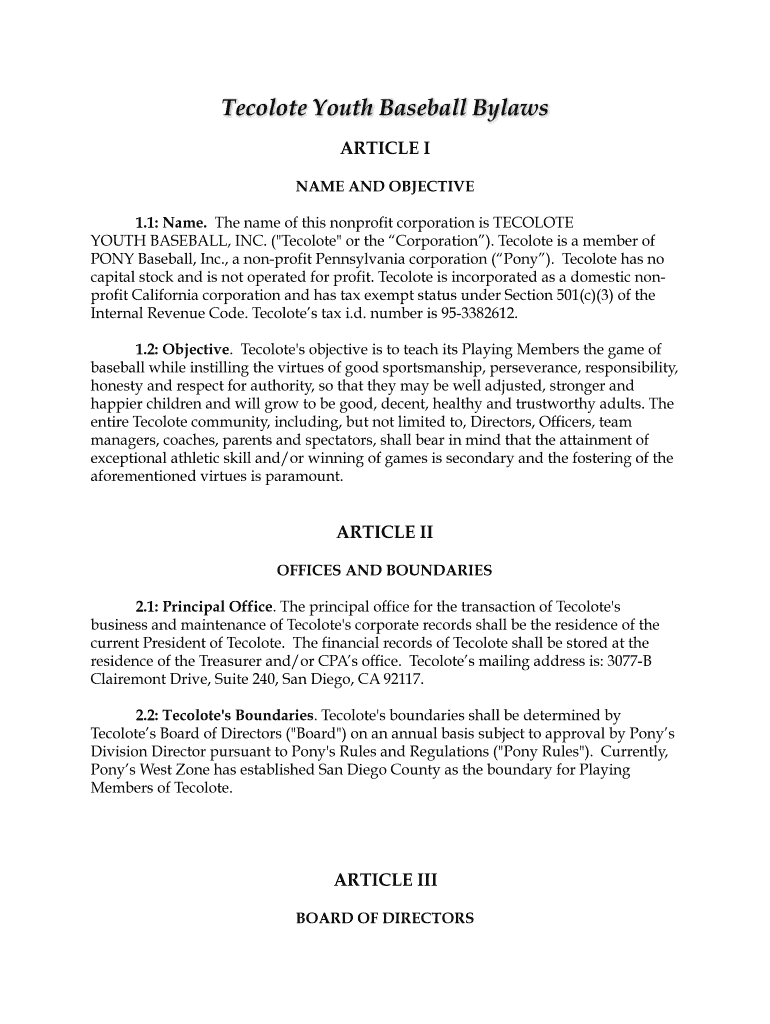 Tecolote Youth Baseball Bylaws

ARTICLE I

NAME AND OBJECTIVE

1.1: Name. The name of this nonprofit corporation is TECOLOTE YOUTH BASEBALL, INC. ("Tecolote" or the “Corporation”). Tecolote is a member of PONY Baseball, Inc., a non-profit Pennsylvania corporation (“Pony”). Tecolote has no capital stock and is not operated for profit. Tecolote is incorporated as a domestic non-profit California corporation and has tax exempt status under Section 501(c)(3) of the Internal Revenue Code. Tecolote’s tax i.d. number is 95-3382612.

1.2: Objective. Tecolote's objective is to teach its Playing Members the game of baseball while instilling the virtues of good sportsmanship, perseverance, responsibility, honesty and respect for authority, so that they may be well adjusted, stronger and happier children and will grow to be good, decent, healthy and trustworthy adults. The entire Tecolote community, including, but not limited to, Directors, Officers, team managers, coaches, parents and spectators, shall bear in mind that the attainment of exceptional athletic skill and/or winning of games is secondary and the fostering of the aforementioned virtues is paramount.

ARTICLE II

OFFICES AND BOUNDARIES

2.1: Principal Office. The principal office for the transaction of Tecolote's business and maintenance of Tecolote's corporate records shall be the residence of the current President of Tecolote. The financial records of Tecolote shall be stored at the residence of the Treasurer and/or CPA’s office. Tecolote’s mailing address is: 3077-B Clairemont Drive, Suite 240, San Diego, CA 92117.

2.2: Tecolote's Boundaries. Tecolote's boundaries shall be determined by Tecolote’s Board of Directors ("Board") on an annual basis subject to approval by Pony’s Division Director pursuant to Pony's Rules and Regulations ("Pony Rules"). Currently, Pony’s West Zone has established San Diego County as the boundary for Playing Members of Tecolote.

ARTICLE III

BOARD OF DIRECTORS